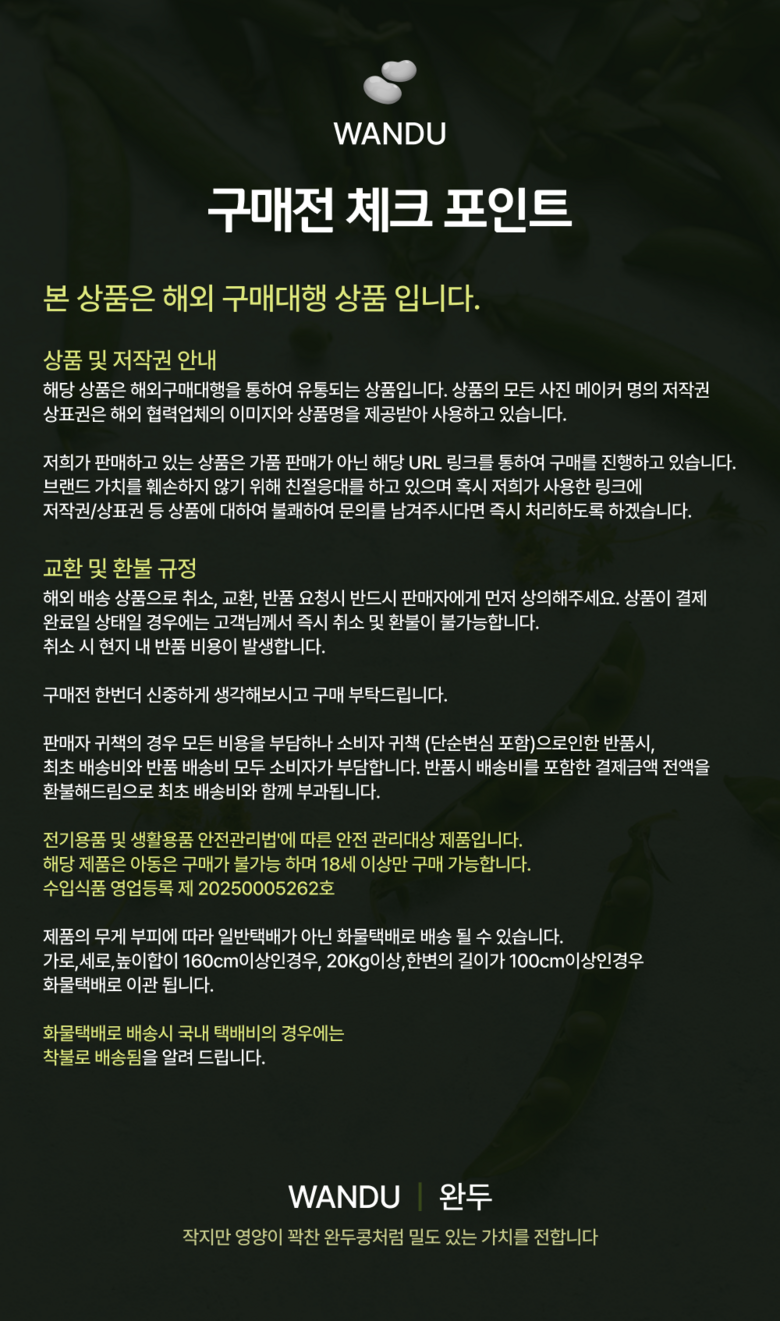 WANDU

구매전 체크 포인트

본 상품은 해외 구매대행 상품 입니다.

상품 및 저작권 안내
해당 상품은 해외구매대행을 통하여 유통되는 상품입니다. 상품의 모든 사진 메이커 명의 저작권 상표권은 해외 협력업체의 이미지와 상품명을 제공받아 사용하고 있습니다.

저희가 판매하고 있는 상품은 가품 판매가 아닌 해당 URL 링크를 통하여 구매를 진행하고 있습니다. 브랜드 가치를 훼손하지 않기 위해 친절응대를 하고 있으며 혹시 저희가 사용한 링크에 저작권/상표권 등 상품에 대하여 불쾌하여 문의를 남겨주시다면 즉시 처리하도록 하겠습니다.

교환 및 환불 규정
해외 배송 상품으로 취소, 교환, 반품 요청시 반드시 판매자에게 먼저 상의해주세요. 상품이 결제 완료일 상태일 경우에는 고객님께서 즉시 취소 및 환불이 불가능합니다.
취소 시 현지 내 반품 비용이 발생합니다.

구매전 한번더 신중하게 생각해보시고 구매 부탁드립니다.

판매자 귀책의 경우 모든 비용을 부담하나 소비자 귀책 (단순변심 포함)으로인한 반품시, 최초 배송비와 반품 배송비 모두 소비자가 부담합니다. 반품시 배송비를 포함한 결제금액 전액을 환불해드림으로 최초 배송비와 함께 부과됩니다.

전기용품 및 생활용품 안전관리법'에 따른 안전 관리대상 제품입니다.
해당 제품은 아동은 구매가 불가능 하며 18세 이상만 구매 가능합니다.
수입식품 영업등록 제 20250005262호

제품의 무게 부피에 따라 일반택배가 아닌 화물택배로 배송 될 수 있습니다.
가로,세로,높이합이 160cm이상인경우, 20Kg이상,한변의 길이가 100cm이상인경우 화물택배로 이관 됩니다.

화물택배로 배송시 국내 택배비의 경우에는
착불로 배송됨을 알려 드립니다.

WANDU | 완두
작지만 영양이 꽉찬 완두콩처럼 밀도 있는 가치를 전합니다